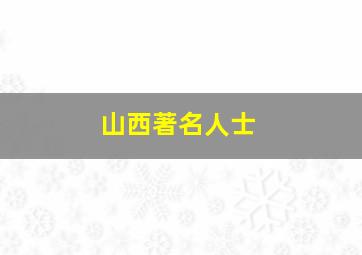 山西著名人士